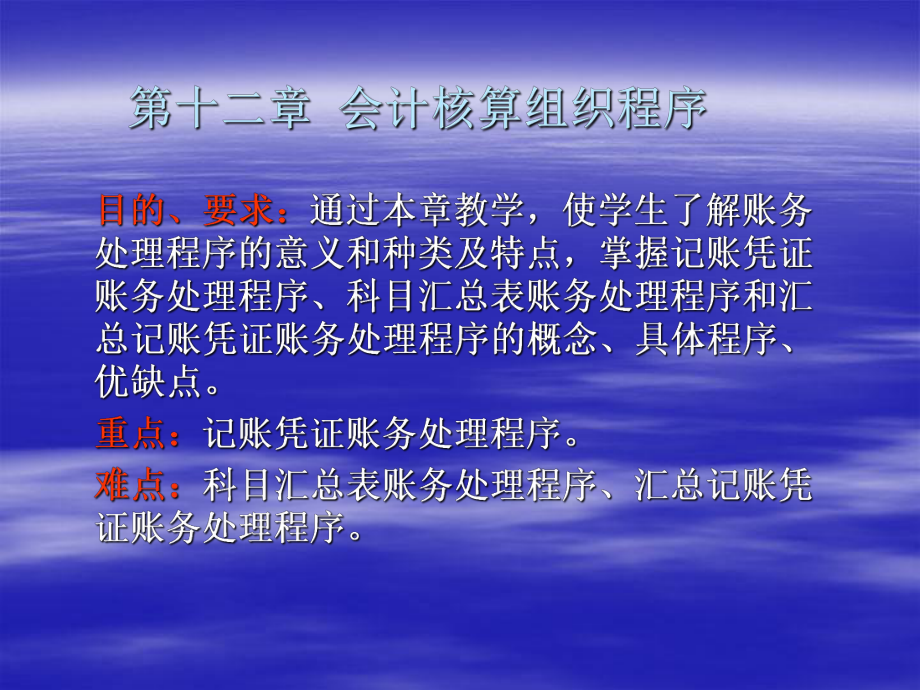 第十二章 会计核算组织程序

目的、要求：通过本章教学，使学生了解账务处理程序的意义和种类及特点，掌握记账凭证账务处理程序、科目汇总表账务处理程序和汇总记账凭证账务处理程序的概念、具体程序、优缺点。

重点：记账凭证账务处理程序。

难点：科目汇总表账务处理程序、汇总记账凭证账务处理程序。